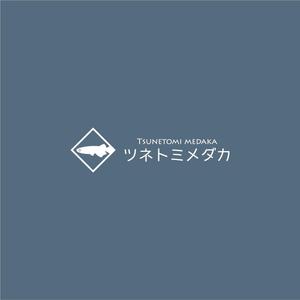 TSUNETOMI MEDAKA
ツネトミメダカ